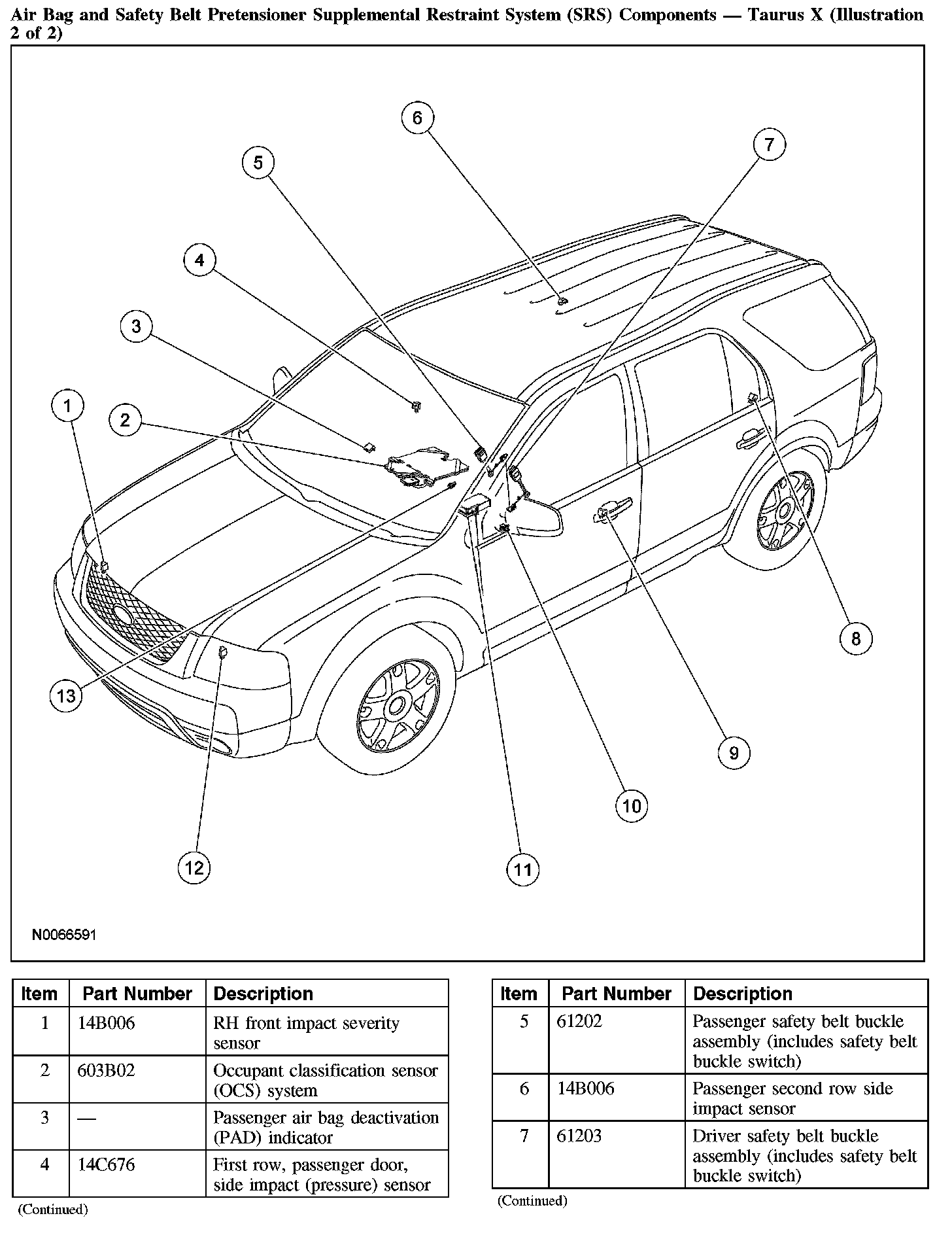 Air Bag and Safety Belt Pretensioner Supplemental Restraint System (SRS) Components — Taurus X (Illustration 2 of 2)

6
7
5
4
3
1
2
8
13
9
10
12
11

N0066591

| Item | Part Number | Description |
|---|---|---|
| 1 | 14B006 | RH front impact severity sensor |
| 2 | 603B02 | Occupant classification sensor (OCS) system |
| 3 | — | Passenger air bag deactivation (PAD) indicator |
| 4 | 14C676 | First row, passenger door, side impact (pressure) sensor |

(Continued)

| Item | Part Number | Description |
|---|---|---|
| 5 | 61202 | Passenger safety belt buckle assembly (includes safety belt buckle switch) |
| 6 | 14B006 | Passenger second row side impact sensor |
| 7 | 61203 | Driver safety belt buckle assembly (includes safety belt buckle switch) |

(Continued)